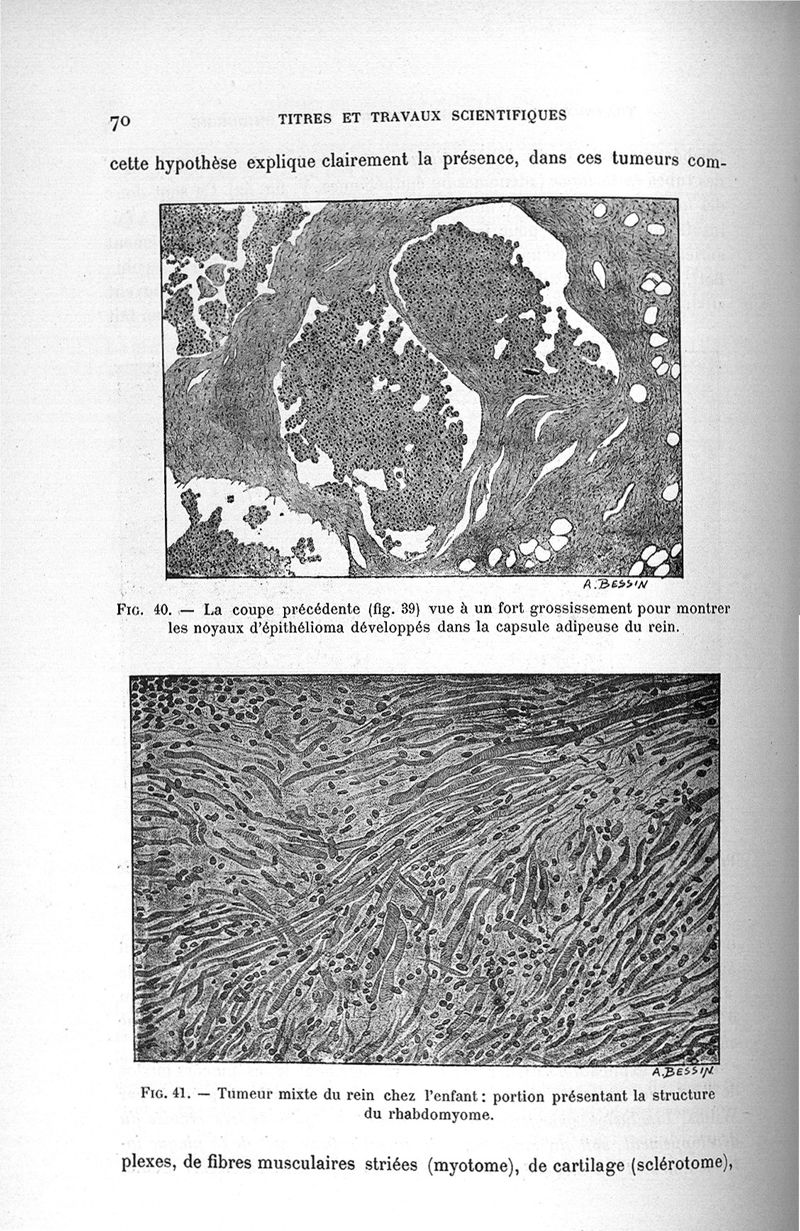 70 TITRES ET TRAVAUX SCIENTIFIQUES

cette hypothèse explique clairement la présence, dans ces tumeurs com-

A. BESSIN

FIG. 40. — La coupe précédente (fig. 39) vue à un fort grossissement pour montrer les noyaux d'épithélioma développés dans la capsule adipeuse du rein.

A. BESSIN

FIG. 41. — Tumeur mixte du rein chez l'enfant : portion présentant la structure du rhabdomyome.

plexes, de fibres musculaires striées (myotome), de cartilage (sclérotome),